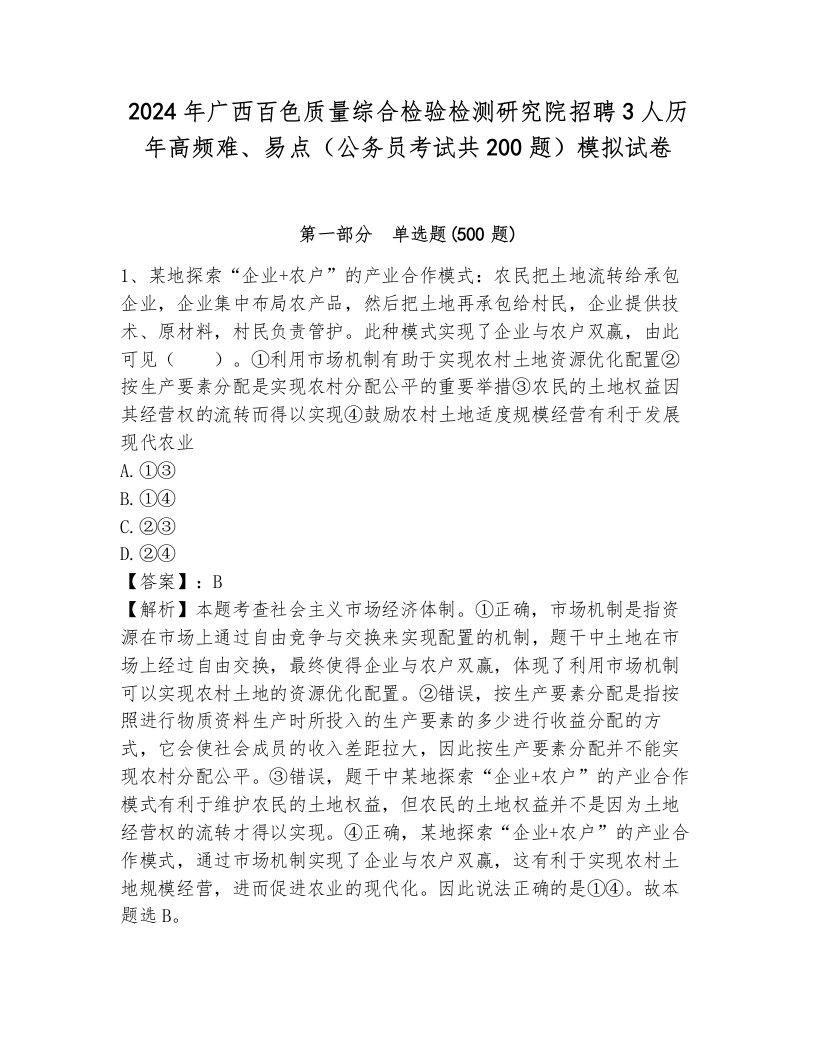 2024年广西百色质量综合检验检测研究院招聘3人历年高频难、易点（公务员考试共200题）模拟试卷

第一部分　单选题(500题)

1、某地探索“企业+农户”的产业合作模式：农民把土地流转给承包企业，企业集中布局农产品，然后把土地再承包给村民，企业提供技术、原材料，村民负责管护。此种模式实现了企业与农户双赢，由此可见（　　）。①利用市场机制有助于实现农村土地资源优化配置②按生产要素分配是实现农村分配公平的重要举措③农民的土地权益因其经营权的流转而得以实现④鼓励农村土地适度规模经营有利于发展现代农业
A.①③
B.①④
C.②③
D.②④
【答案】：B
【解析】本题考查社会主义市场经济体制。①正确，市场机制是指资源在市场上通过自由竞争与交换来实现配置的机制，题干中土地在市场上经过自由交换，最终使得企业与农户双赢，体现了利用市场机制可以实现农村土地的资源优化配置。②错误，按生产要素分配是指按照进行物质资料生产时所投入的生产要素的多少进行收益分配的方式，它会使社会成员的收入差距拉大，因此按生产要素分配并不能实现农村分配公平。③错误，题干中某地探索“企业+农户”的产业合作模式有利于维护农民的土地权益，但农民的土地权益并不是因为土地经营权的流转才得以实现。④正确，某地探索“企业+农户”的产业合作模式，通过市场机制实现了企业与农户双赢，这有利于实现农村土地规模经营，进而促进农业的现代化。因此说法正确的是①④。故本题选B。